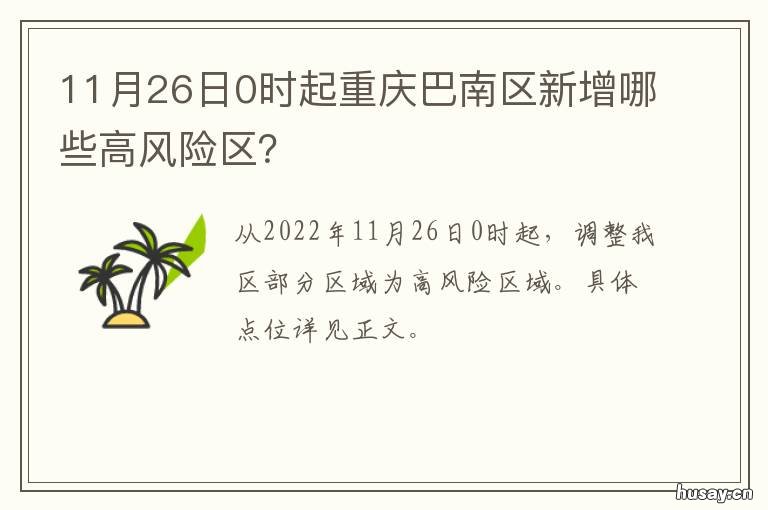 11月26日0时起重庆巴南区新增哪些高风险区?

从2022年11月26日0时起，调整我区部分区域为高风险区域。具体点位详见正文。

husay.cn